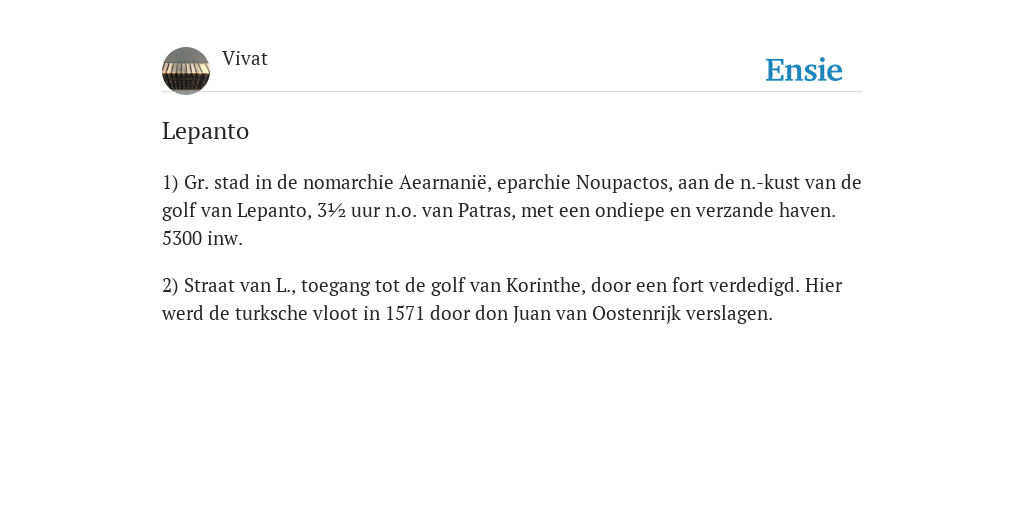 Vivat

Ensie

Lepanto

1) Gr. stad in de nomarchie Aearnanië, eparchie Noupactos, aan de n.-kust van de golf van Lepanto, 3½ uur n.o. van Patras, met een ondiepe en verzande haven. 5300 inw.

2) Straat van L., toegang tot de golf van Korinthe, door een fort verdedigd. Hier werd de turksche vloot in 1571 door don Juan van Oostenrijk verslagen.